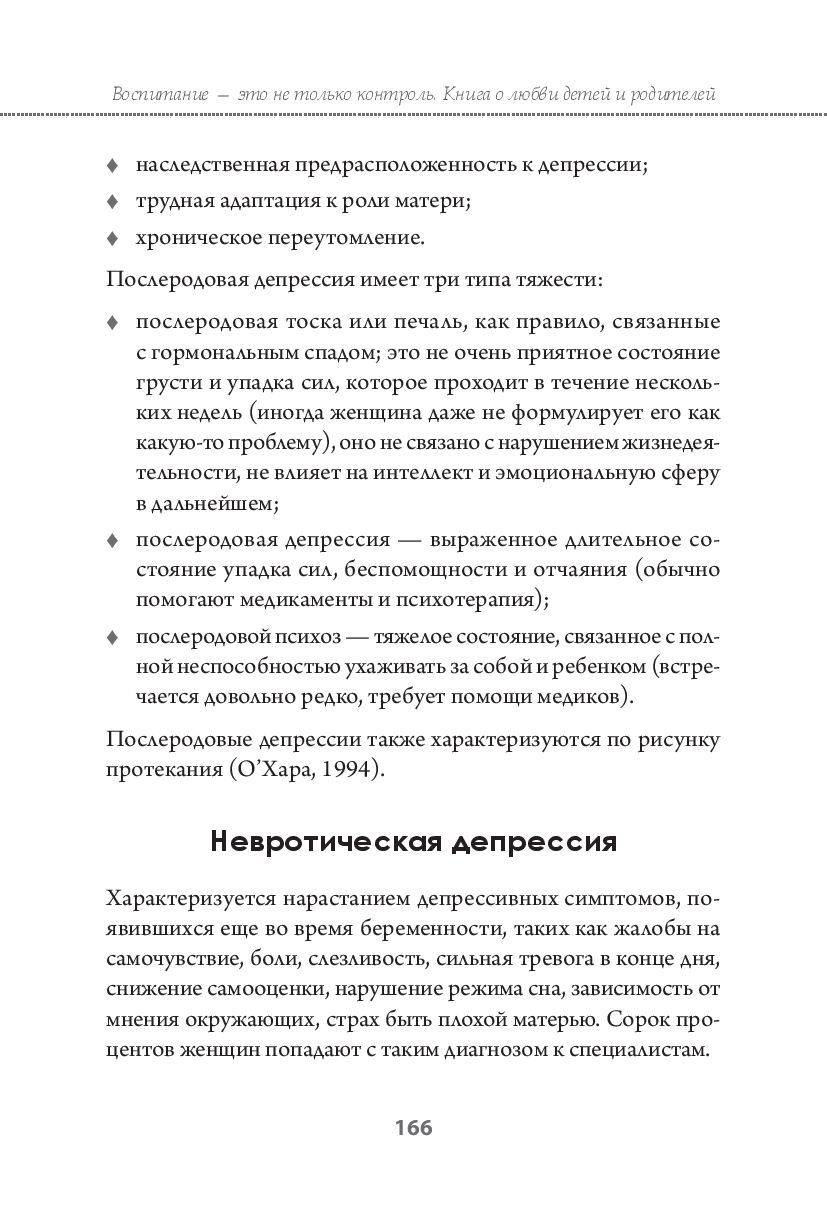 Воспитание — это не только контроль. Книга о любви детей и родителей

♦ наследственная предрасположенность к депрессии;

♦ трудная адаптация к роли матери;

♦ хроническое переутомление.

Послеродовая депрессия имеет три типа тяжести:

♦ послеродовая тоска или печаль, как правило, связанные с гормональным спадом; это не очень приятное состояние грусти и упадка сил, которое проходит в течение нескольких недель (иногда женщина даже не формулирует его как какую-то проблему), оно не связано с нарушением жизнедеятельности, не влияет на интеллект и эмоциональную сферу в дальнейшем;

♦ послеродовая депрессия — выраженное длительное состояние упадка сил, беспомощности и отчаяния (обычно помогают медикаменты и психотерапия);

♦ послеродовой психоз — тяжелое состояние, связанное с полной неспособностью ухаживать за собой и ребенком (встречается довольно редко, требует помощи медиков).

Послеродовые депрессии также характеризуются по рисунку протекания (О'Хара, 1994).

Невротическая депрессия

Характеризуется нарастанием депрессивных симптомов, появившихся еще во время беременности, таких как жалобы на самочувствие, боли, слезливость, сильная тревога в конце дня, снижение самооценки, нарушение режима сна, зависимость от мнения окружающих, страх быть плохой матерью. Сорок процентов женщин попадают с таким диагнозом к специалистам.

166